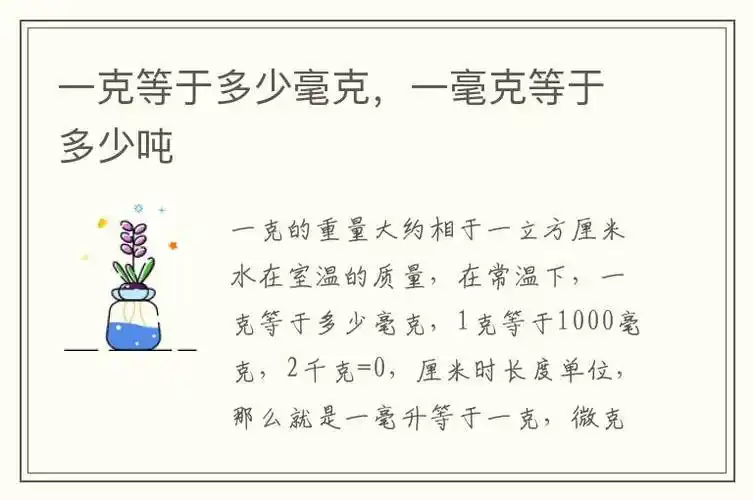 一克等于多少毫克，一毫克等于多少吨

一克的重量大约相于一立方厘米水在室温的质量，在常温下，一克等于多少毫克，1克等于1000毫克，2千克=0，厘米时长度单位，那么就是一毫升等于一克，微克